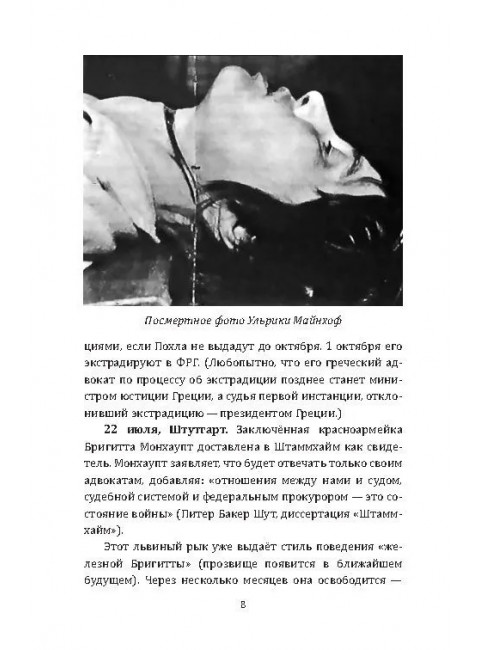 Посмертное фото Ульрики Майнхоф

циями, если Похла не выдадут до октября. 1 октября его экстрадируют в ФРГ. (Любопытно, что его греческий адвокат по процессу об экстрадиции позднее станет министром юстиции Греции, а судья первой инстанции, отклонивший экстрадицию — президентом Греции.)

22 июля, Штутгарт. Заключённая красноармейка Бригитта Монхаупт доставлена в Штаммхайм как свидетель. Монхаупт заявляет, что будет отвечать только своим адвокатам, добавляя: «отношения между нами и судом, судебной системой и федеральным прокурором — это состояние войны» (Питер Бакер Шут, диссертация «Штаммхайм»).

Этот львиный рык уже выдаёт стиль поведения «железной Бригитты» (прозвище появится в ближайшем будущем). Через несколько месяцев она освободится —

8